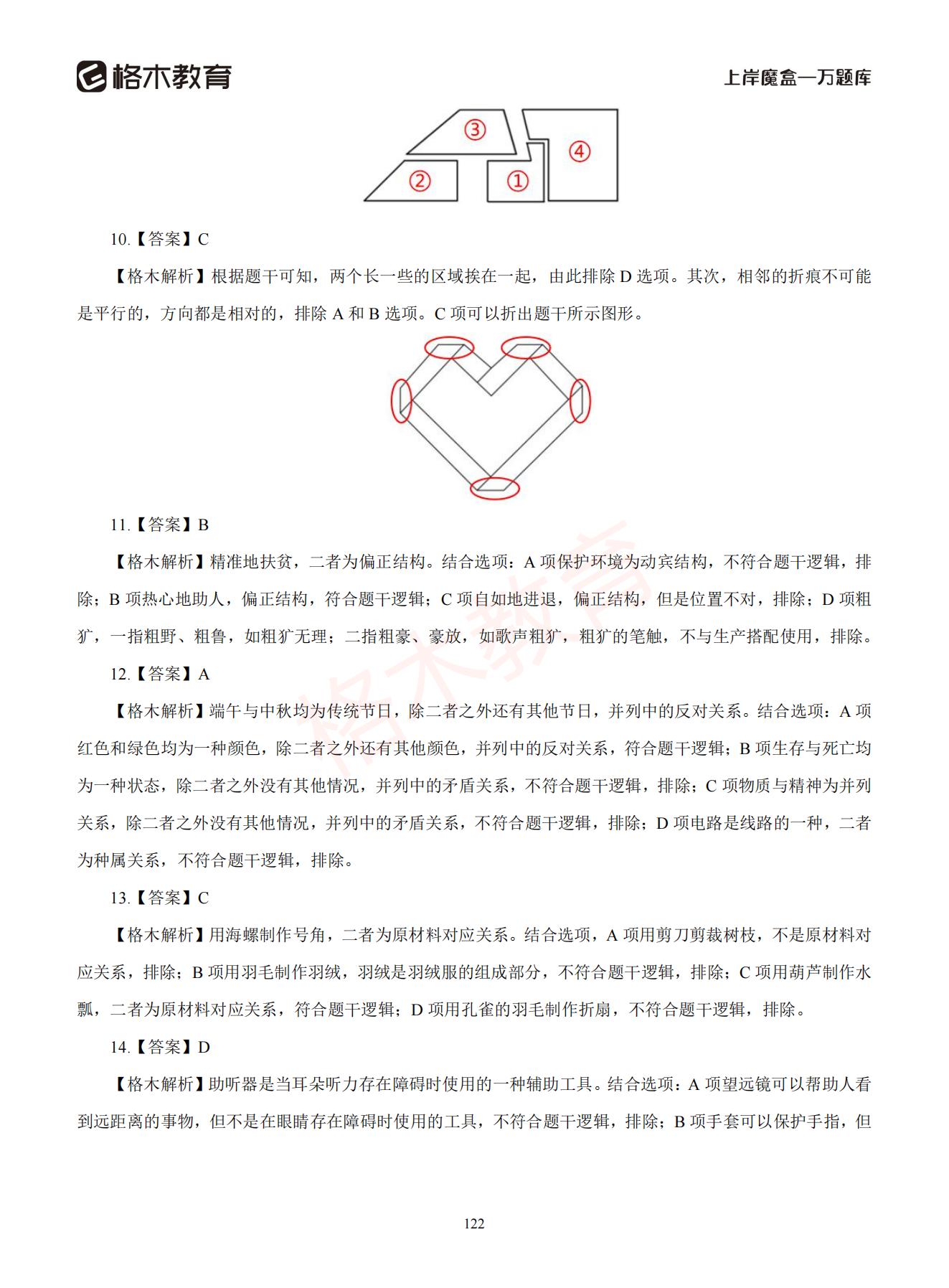 格木教育

上岸魔盒—万题库

③ ④ ② ①

10.【答案】C

【格木解析】根据题干可知，两个长一些的区域挨在一起，由此排除 D 选项。其次，相邻的折痕不可能是平行的，方向都是相对的，排除 A 和 B 选项。C 项可以折出题干所示图形。

11.【答案】B

【格木解析】精准地扶贫，二者为偏正结构。结合选项：A 项保护环境为动宾结构，不符合题干逻辑，排除；B 项热心地助人，偏正结构，符合题干逻辑；C 项自如地进退，偏正结构，但是位置不对，排除；D 项粗犷，一指粗野、粗鲁，如粗犷无理；二指粗豪、豪放，如歌声粗犷，粗犷的笔触，不与生产搭配使用，排除。

12.【答案】A

【格木解析】端午与中秋均为传统节日，除二者之外还有其他节日，并列中的反对关系。结合选项：A 项红色和绿色均为一种颜色，除二者之外还有其他颜色，并列中的反对关系，符合题干逻辑；B 项生存与死亡均为一种状态，除二者之外没有其他情况，并列中的矛盾关系，不符合题干逻辑，排除；C 项物质与精神为并列关系，除二者之外没有其他情况，并列中的矛盾关系，不符合题干逻辑，排除；D 项电路是线路的一种，二者为种属关系，不符合题干逻辑，排除。

13.【答案】C

【格木解析】用海螺制作号角，二者为原材料对应关系。结合选项，A 项用剪刀剪裁树枝，不是原材料对应关系，排除；B 项用羽毛制作羽绒，羽绒是羽绒服的组成部分，不符合题干逻辑，排除；C 项用葫芦制作水瓢，二者为原材料对应关系，符合题干逻辑；D 项用孔雀的羽毛制作折扇，不符合题干逻辑，排除。

14.【答案】D

【格木解析】助听器是当耳朵听力存在障碍时使用的一种辅助工具。结合选项：A 项望远镜可以帮助人看到远距离的事物，但不是在眼睛存在障碍时使用的工具，不符合题干逻辑，排除；B 项手套可以保护手指，但

格木教育

122